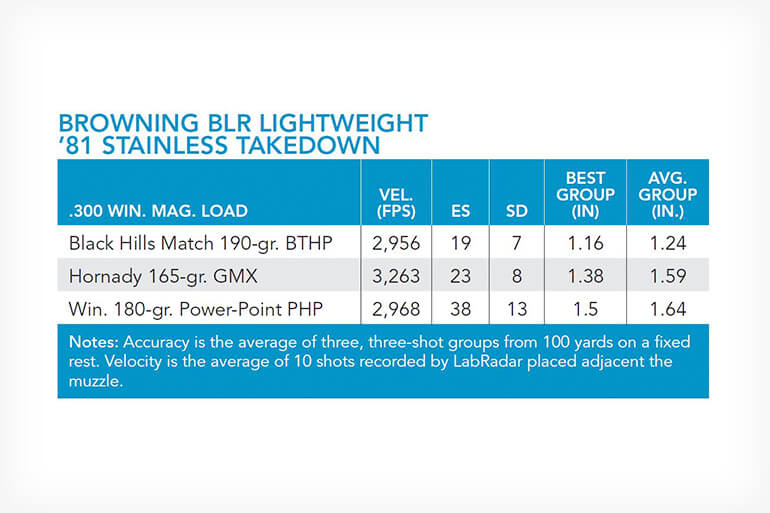 BROWNING BLR LIGHTWEIGHT '81 STAINLESS TAKEDOWN

| .300 WIN. MAG. LOAD | VEL. (FPS) | ES | SD | BEST GROUP (IN) | AVG. GROUP (IN.) |
|---|---|---|---|---|---|
| Black Hills Match 190-gr. BTHP | 2,956 | 19 | 7 | 1.16 | 1.24 |
| Hornady 165-gr. GMX | 3,263 | 23 | 8 | 1.38 | 1.59 |
| Win. 180-gr. Power-Point PHP | 2,968 | 38 | 13 | 1.5 | 1.64 |

Notes: Accuracy is the average of three, three-shot groups from 100 yards on a fixed rest. Velocity is the average of 10 shots recorded by LabRadar placed adjacent the muzzle.